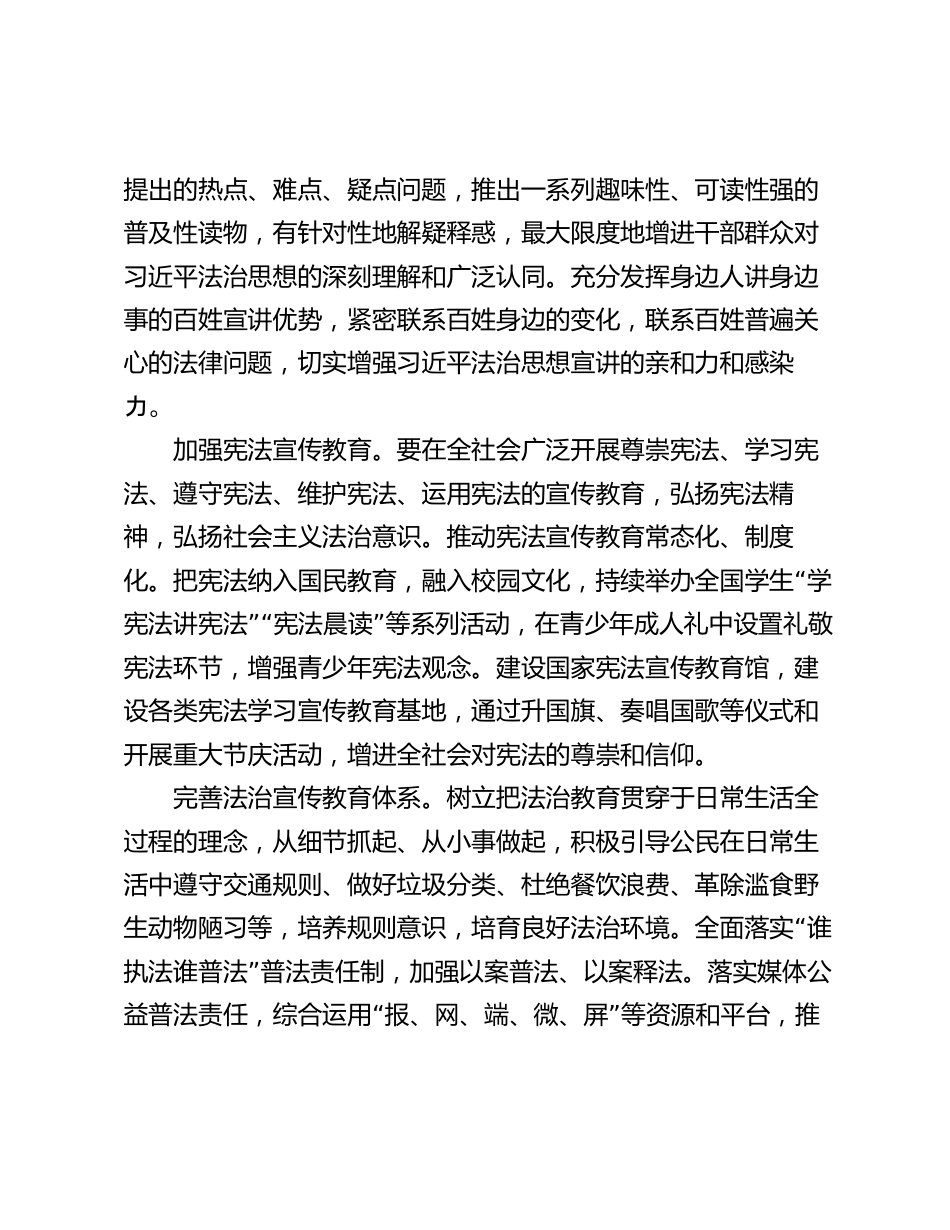 提出的热点、难点、疑点问题，推出一系列趣味性、可读性强的普及性读物，有针对性地解疑释惑，最大限度地增进干部群众对习近平法治思想的深刻理解和广泛认同。充分发挥身边人讲身边事的百姓宣讲优势，紧密联系百姓身边的变化，联系百姓普遍关心的法律问题，切实增强习近平法治思想宣讲的亲和力和感染力。

加强宪法宣传教育。要在全社会广泛开展尊崇宪法、学习宪法、遵守宪法、维护宪法、运用宪法的宣传教育，弘扬宪法精神，弘扬社会主义法治意识。推动宪法宣传教育常态化、制度化。把宪法纳入国民教育，融入校园文化，持续举办全国学生“学宪法讲宪法”“宪法晨读”等系列活动，在青少年成人礼中设置礼敬宪法环节，增强青少年宪法观念。建设国家宪法宣传教育馆，建设各类宪法学习宣传教育基地，通过升国旗、奏唱国歌等仪式和开展重大节庆活动，增进全社会对宪法的尊崇和信仰。

完善法治宣传教育体系。树立把法治教育贯穿于日常生活全过程的理念，从细节抓起、从小事做起，积极引导公民在日常生活中遵守交通规则、做好垃圾分类、杜绝餐饮浪费、革除滥食野生动物陋习等，培养规则意识，培育良好法治环境。全面落实“谁执法谁普法”普法责任制，加强以案普法、以案释法。落实媒体公益普法责任，综合运用“报、网、端、微、屏”等资源和平台，推